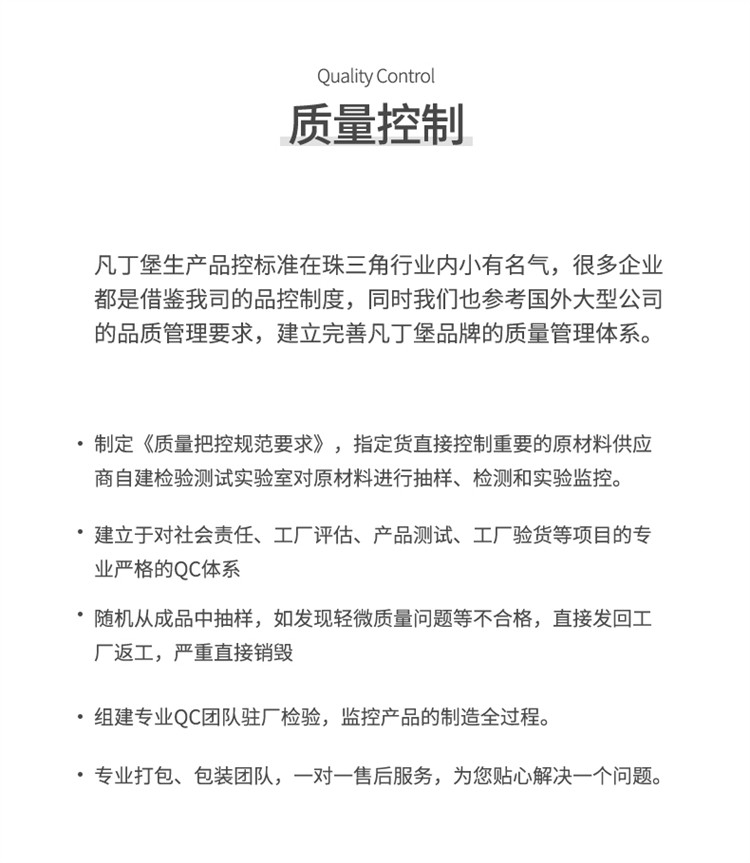 Quality Control
质量控制

凡丁堡生产品控标准在珠三角行业内小有名气，很多企业都是借鉴我司的品控制度，同时我们也参考国外大型公司的品质管理要求，建立完善凡丁堡品牌的质量管理体系。

• 制定《质量把控规范要求》，指定货直接控制重要的原材料供应商自建检验测试实验室对原材料进行抽样、检测和实验监控。

• 建立于对社会责任、工厂评估、产品测试、工厂验货等项目的专业严格的QC体系

• 随机从成品中抽样，如发现轻微质量问题等不合格，直接发回工厂返工，严重直接销毁

• 组建专业QC团队驻厂检验，监控产品的制造全过程。

• 专业打包、包装团队，一对一售后服务，为您贴心解决一个问题。